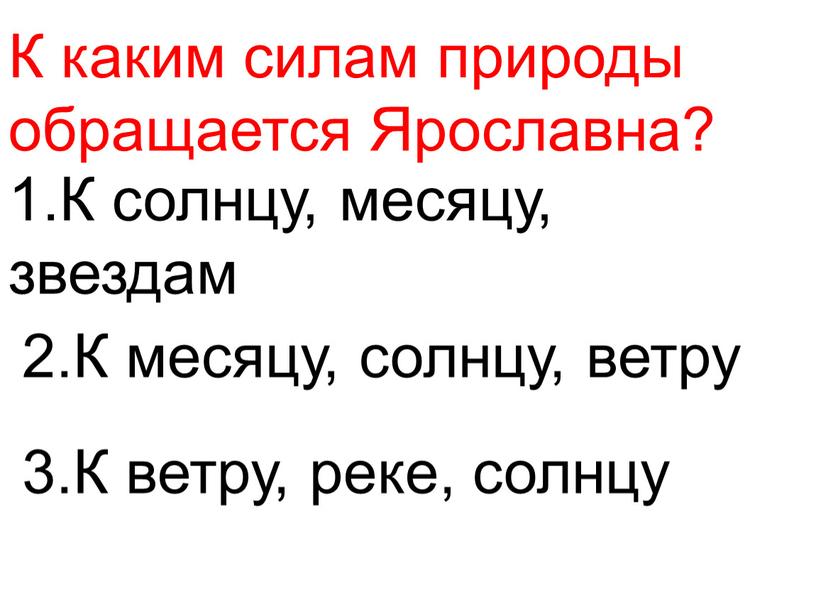 К каким силам природы обращается Ярославна?

1.К солнцу, месяцу, звездам

2.К месяцу, солнцу, ветру

3.К ветру, реке, солнцу